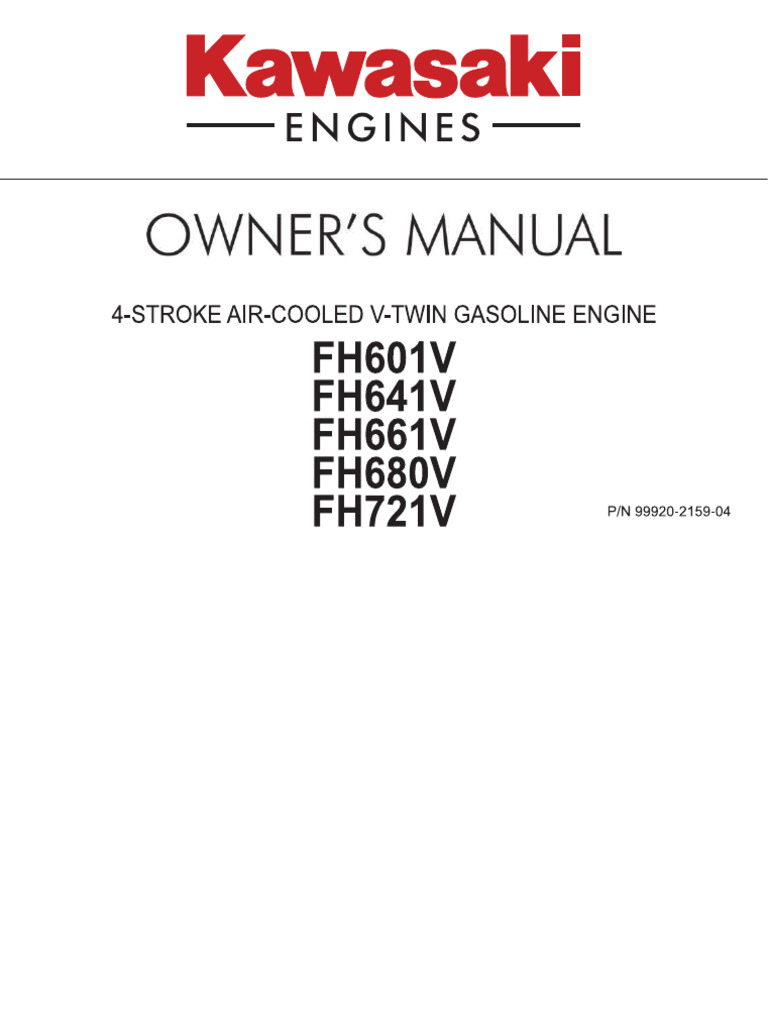 Kawasaki
ENGINES

OWNER'S MANUAL

4-STROKE AIR-COOLED V-TWIN GASOLINE ENGINE

FH601V
FH641V
FH661V
FH680V
FH721V

P/N 99920-2159-04